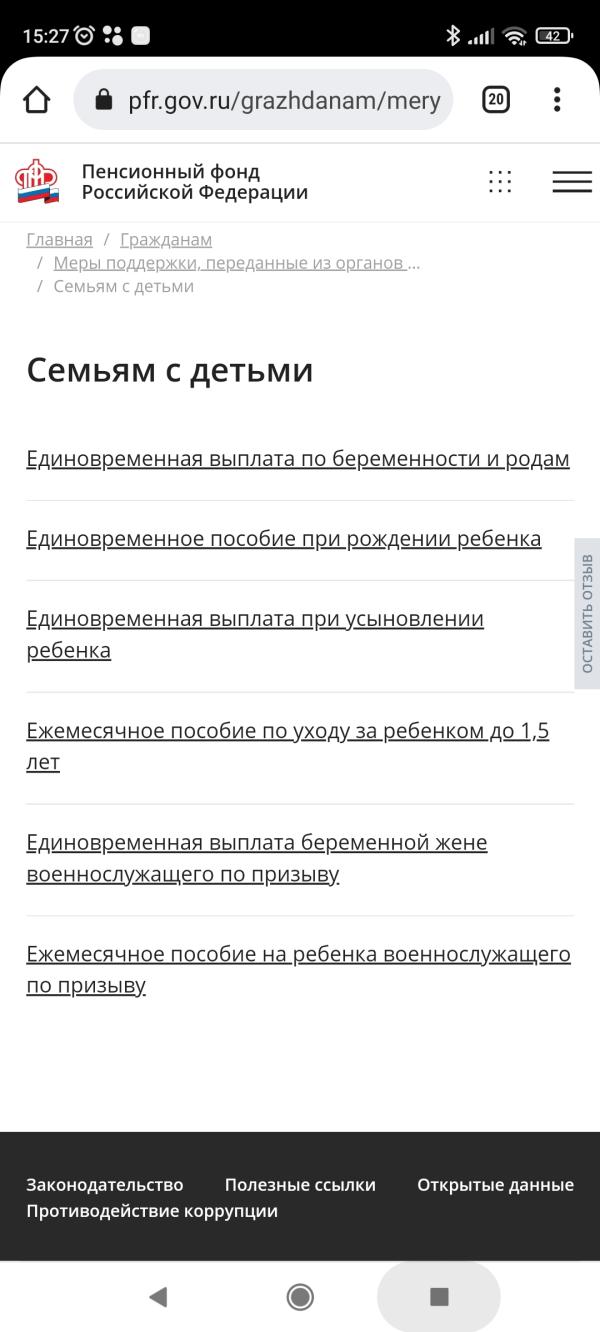 15:27 42

pfr.gov.ru/grazhdanam/mery 20

Пенсионный фонд Российской Федерации

Главная / Гражданам / Меры поддержки, переданные из органов ... / Семьям с детьми

Семьям с детьми

Единовременная выплата по беременности и родам

Единовременное пособие при рождении ребенка

Единовременная выплата при усыновлении ребенка

Ежемесячное пособие по уходу за ребенком до 1,5 лет

Единовременная выплата беременной жене военнослужащего по призыву

Ежемесячное пособие на ребенка военнослужащего по призыву

ОСТАВИТЬ ОТЗЫВ

Законодательство Полезные ссылки Открытые данные Противодействие коррупции